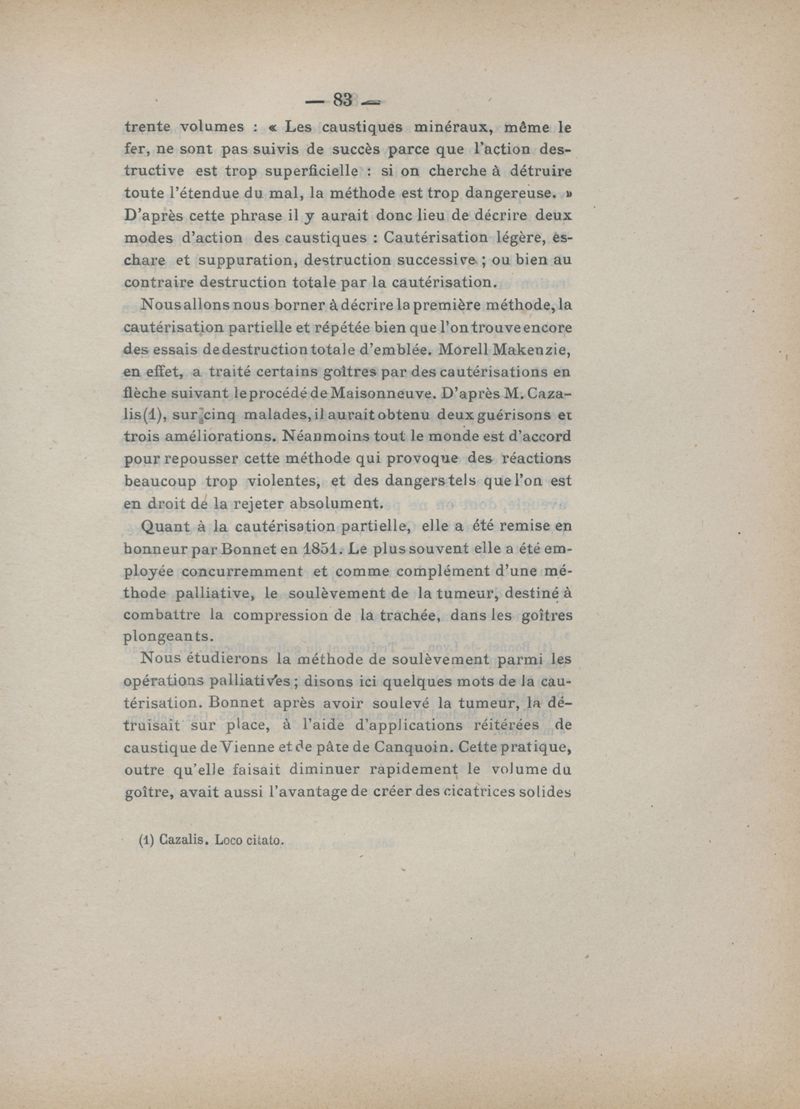 — 83 —

trente volumes : « Les caustiques minéraux, même le fer, ne sont pas suivis de succès parce que l'action destructive est trop superficielle : si on cherche à détruire toute l'étendue du mal, la méthode est trop dangereuse. » D'après cette phrase il y aurait donc lieu de décrire deux modes d'action des caustiques : Cautérisation légère, eschare et suppuration, destruction successive ; ou bien au contraire destruction totale par la cautérisation.

Nous allons nous borner à décrire la première méthode, la cautérisation partielle et répétée bien que l'on trouve encore des essais de destruction totale d'emblée. Morell Makenzie, en effet, a traité certains goîtres par des cautérisations en flèche suivant le procédé de Maisonneuve. D'après M. Cazalis(1), sur cinq malades, il aurait obtenu deux guérisons et trois améliorations. Néanmoins tout le monde est d'accord pour repousser cette méthode qui provoque des réactions beaucoup trop violentes, et des dangers tels que l'on est en droit de la rejeter absolument.

Quant à la cautérisation partielle, elle a été remise en honneur par Bonnet en 1851. Le plus souvent elle a été employée concurremment et comme complément d'une méthode palliative, le soulèvement de la tumeur, destiné à combattre la compression de la trachée, dans les goîtres plongeants.

Nous étudierons la méthode de soulèvement parmi les opérations palliatives ; disons ici quelques mots de la cautérisation. Bonnet après avoir soulevé la tumeur, la détruisait sur place, à l'aide d'applications réitérées de caustique de Vienne et de pâte de Canquoin. Cette pratique, outre qu'elle faisait diminuer rapidement le volume du goître, avait aussi l'avantage de créer des cicatrices solides

(1) Cazalis. Loco citato.